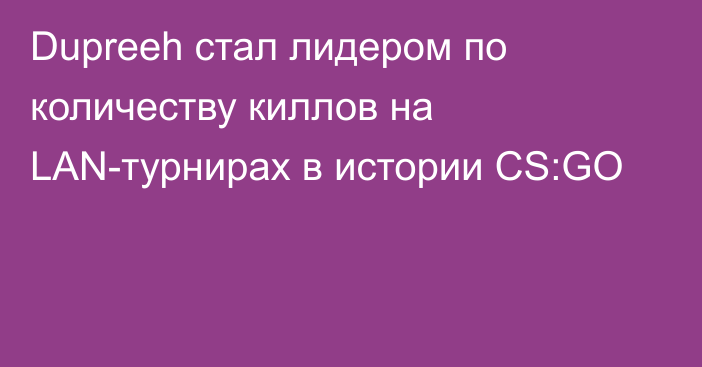 Dupreeh стал лидером по количеству киллов на LAN-турнирах в истории CS:GO